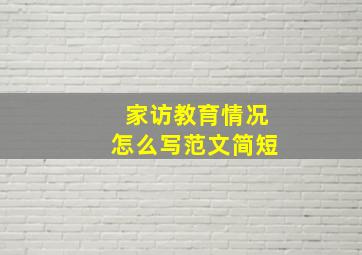 家访教育情况
怎么写范文简短